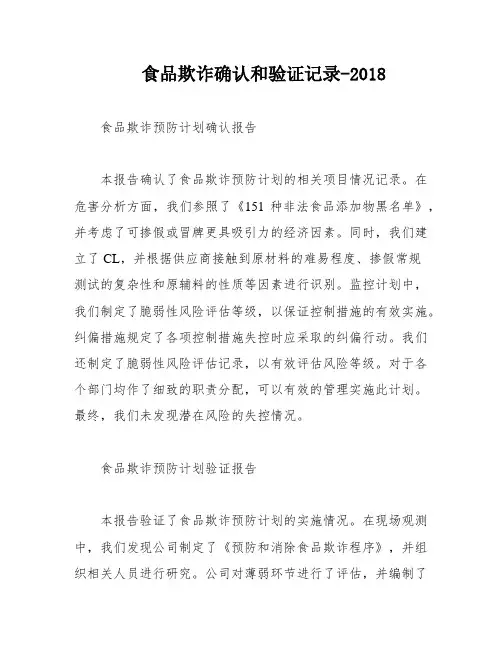 食品欺诈确认和验证记录-2018

食品欺诈预防计划确认报告

本报告确认了食品欺诈预防计划的相关项目情况记录。在危害分析方面，我们参照了《151 种非法食品添加物黑名单》，并考虑了可掺假或冒牌更具吸引力的经济因素。同时，我们建立了 CL，并根据供应商接触到原材料的难易程度、掺假常规测试的复杂性和原辅料的性质等因素进行识别。监控计划中，我们制定了脆弱性风险评估等级，以保证控制措施的有效实施。纠偏措施规定了各项控制措施失控时应采取的纠偏行动。我们还制定了脆弱性风险评估记录，以有效评估风险等级。对于各个部门均作了细致的职责分配，可以有效的管理实施此计划。最终，我们未发现潜在风险的失控情况。

食品欺诈预防计划验证报告

本报告验证了食品欺诈预防计划的实施情况。在现场观测中，我们发现公司制定了《预防和消除食品欺诈程序》，并组织相关人员进行研究。公司对薄弱环节进行了评估，并编制了